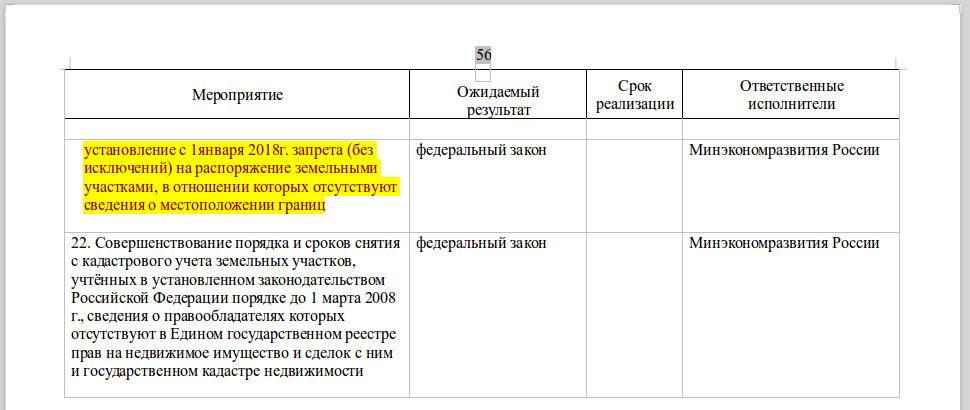 56

| Мероприятие | Ожидаемый результат | Срок реализации | Ответственные исполнители |
|---|---|---|---|
| | | | |
| установление с 1января 2018г. запрета (без исключений) на распоряжение земельными участками, в отношении которых отсутствуют сведения о местоположении границ | федеральный закон | | Минэкономразвития России |
| 22. Совершенствование порядка и сроков снятия с кадастрового учета земельных участков, учтённых в установленном законодательством Российской Федерации порядке до 1 марта 2008 г., сведения о правообладателях которых отсутствуют в Едином государственном реестре прав на недвижимое имущество и сделок с ним и государственном кадастре недвижимости | федеральный закон | | Минэкономразвития России |